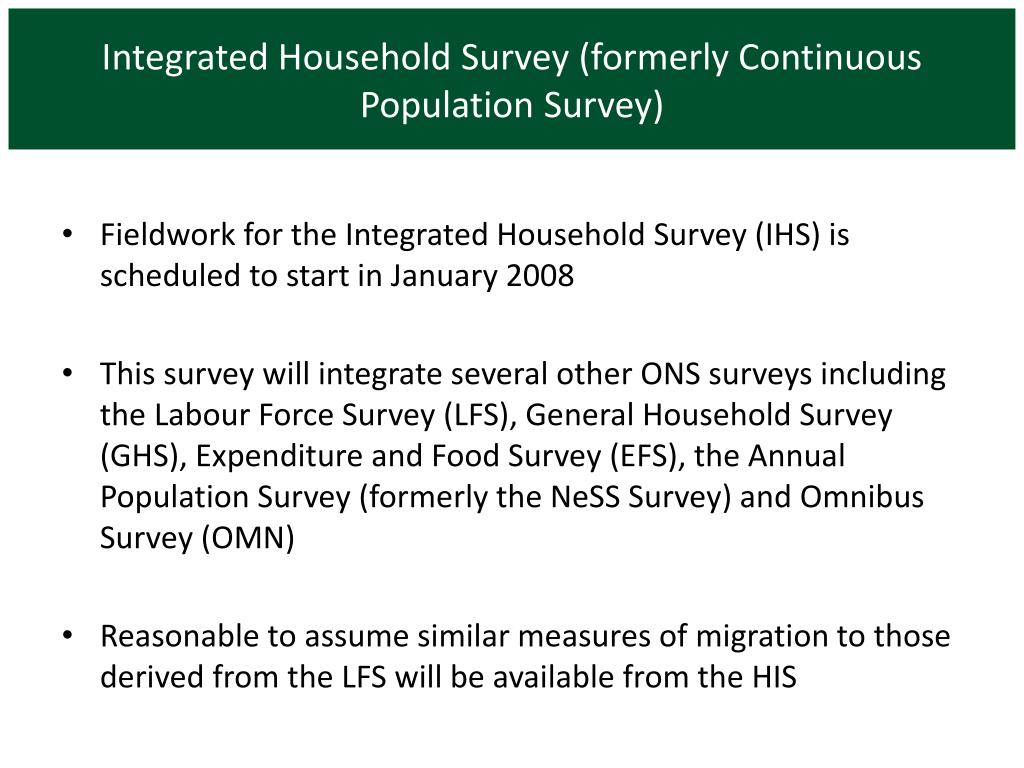 Integrated Household Survey (formerly Continuous Population Survey)

• Fieldwork for the Integrated Household Survey (IHS) is scheduled to start in January 2008

• This survey will integrate several other ONS surveys including the Labour Force Survey (LFS), General Household Survey (GHS), Expenditure and Food Survey (EFS), the Annual Population Survey (formerly the NeSS Survey) and Omnibus Survey (OMN)

• Reasonable to assume similar measures of migration to those derived from the LFS will be available from the HIS